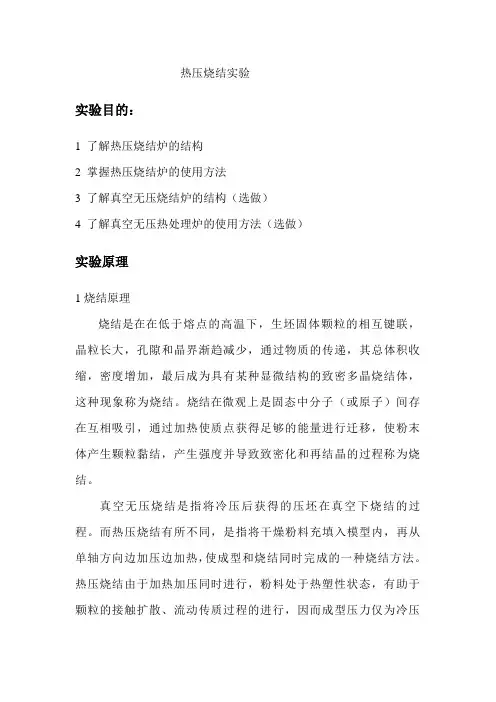 热压烧结实验

实验目的：

1 了解热压烧结炉的结构

2 掌握热压烧结炉的使用方法

3 了解真空无压烧结炉的结构（选做）

4 了解真空无压热处理炉的使用方法（选做）

实验原理

1 烧结原理

烧结是在在低于熔点的高温下，生坯固体颗粒的相互键联，晶粒长大，孔隙和晶界渐趋减少，通过物质的传递，其总体积收缩，密度增加，最后成为具有某种显微结构的致密多晶烧结体，这种现象称为烧结。烧结在微观上是固态中分子（或原子）间存在互相吸引，通过加热使质点获得足够的能量进行迁移，使粉末体产生颗粒黏结，产生强度并导致致密化和再结晶的过程称为烧结。

真空无压烧结是指将冷压后获得的压坯在真空下烧结的过程。而热压烧结有所不同，是指将干燥粉料充填入模型内，再从单轴方向边加压边加热，使成型和烧结同时完成的一种烧结方法。热压烧结由于加热加压同时进行，粉料处于热塑性状态，有助于颗粒的接触扩散、流动传质过程的进行，因而成型压力仅为冷压